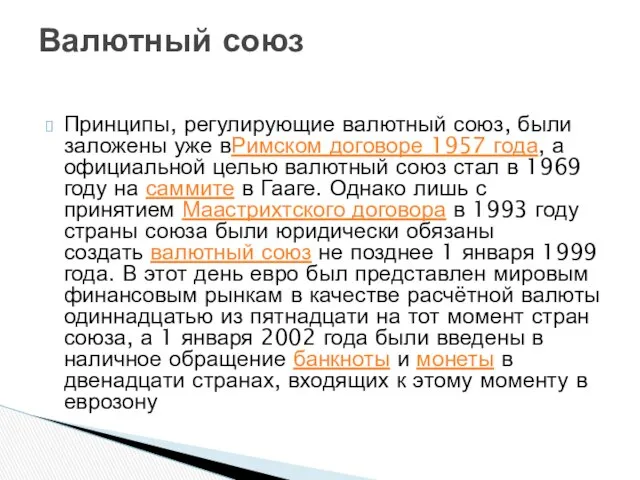 Валютный союз

Принципы, регулирующие валютный союз, были заложены уже вРимском договоре 1957 года, а официальной целью валютный союз стал в 1969 году на саммите в Гааге. Однако лишь с принятием Маастрихтского договора в 1993 году страны союза были юридически обязаны создать валютный союз не позднее 1 января 1999 года. В этот день евро был представлен мировым финансовым рынкам в качестве расчётной валюты одиннадцатью из пятнадцати на тот момент стран союза, а 1 января 2002 года были введены в наличное обращение банкноты и монеты в двенадцати странах, входящих к этому моменту в еврозону